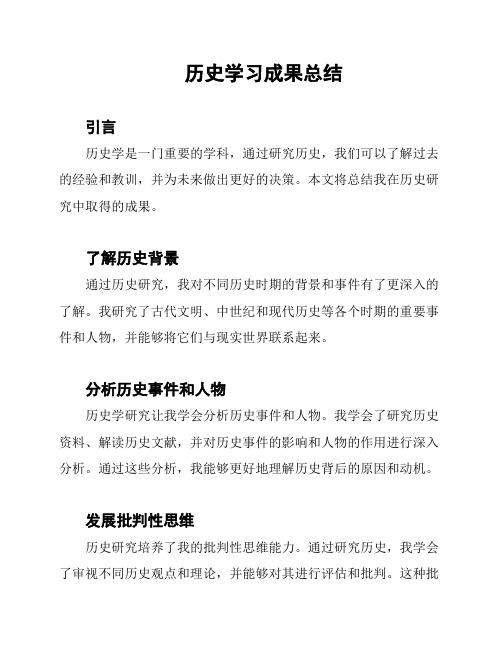 历史学习成果总结

引言

历史学是一门重要的学科，通过研究历史，我们可以了解过去的经验和教训，并为未来做出更好的决策。本文将总结我在历史研究中取得的成果。

了解历史背景

通过历史研究，我对不同历史时期的背景和事件有了更深入的了解。我研究了古代文明、中世纪和现代历史等各个时期的重要事件和人物，并能够将它们与现实世界联系起来。

分析历史事件和人物

历史学研究让我学会分析历史事件和人物。我学会了研究历史资料、解读历史文献，并对历史事件的影响和人物的作用进行深入分析。通过这些分析，我能够更好地理解历史背后的原因和动机。

发展批判性思维

历史研究培养了我的批判性思维能力。通过研究历史，我学会了审视不同历史观点和理论，并能够对其进行评估和批判。这种批